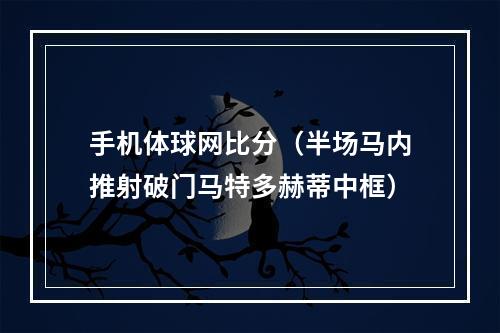 手机体球网比分（半场马内推射破门马特多赫蒂中框）